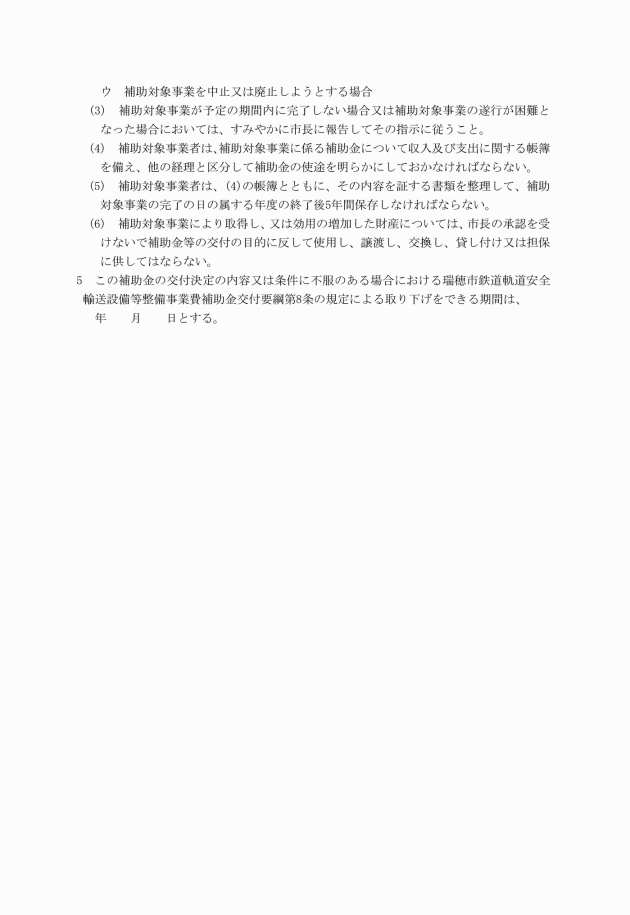 ウ　補助対象事業を中止又は廃止しようとする場合

(3)　補助対象事業が予定の期間内に完了しない場合又は補助対象事業の遂行が困難となった場合においては、すみやかに市長に報告してその指示に従うこと。

(4)　補助対象事業者は、補助対象事業に係る補助金について収入及び支出に関する帳簿を備え、他の経理と区分して補助金の使途を明らかにしておかなければならない。

(5)　補助対象事業者は、(4)の帳簿とともに、その内容を証する書類を整理して、補助対象事業の完了の日の属する年度の終了後5年間保存しなければならない。

(6)　補助対象事業により取得し、又は効用の増加した財産については、市長の承認を受けないで補助金等の交付の目的に反して使用し、譲渡し、交換し、貸し付け又は担保に供してはならない。

5　この補助金の交付決定の内容又は条件に不服のある場合における瑞穂市鉄道軌道安全輸送設備等整備事業費補助金交付要綱第8条の規定による取り下げをできる期間は、　　年　　月　　日とする。